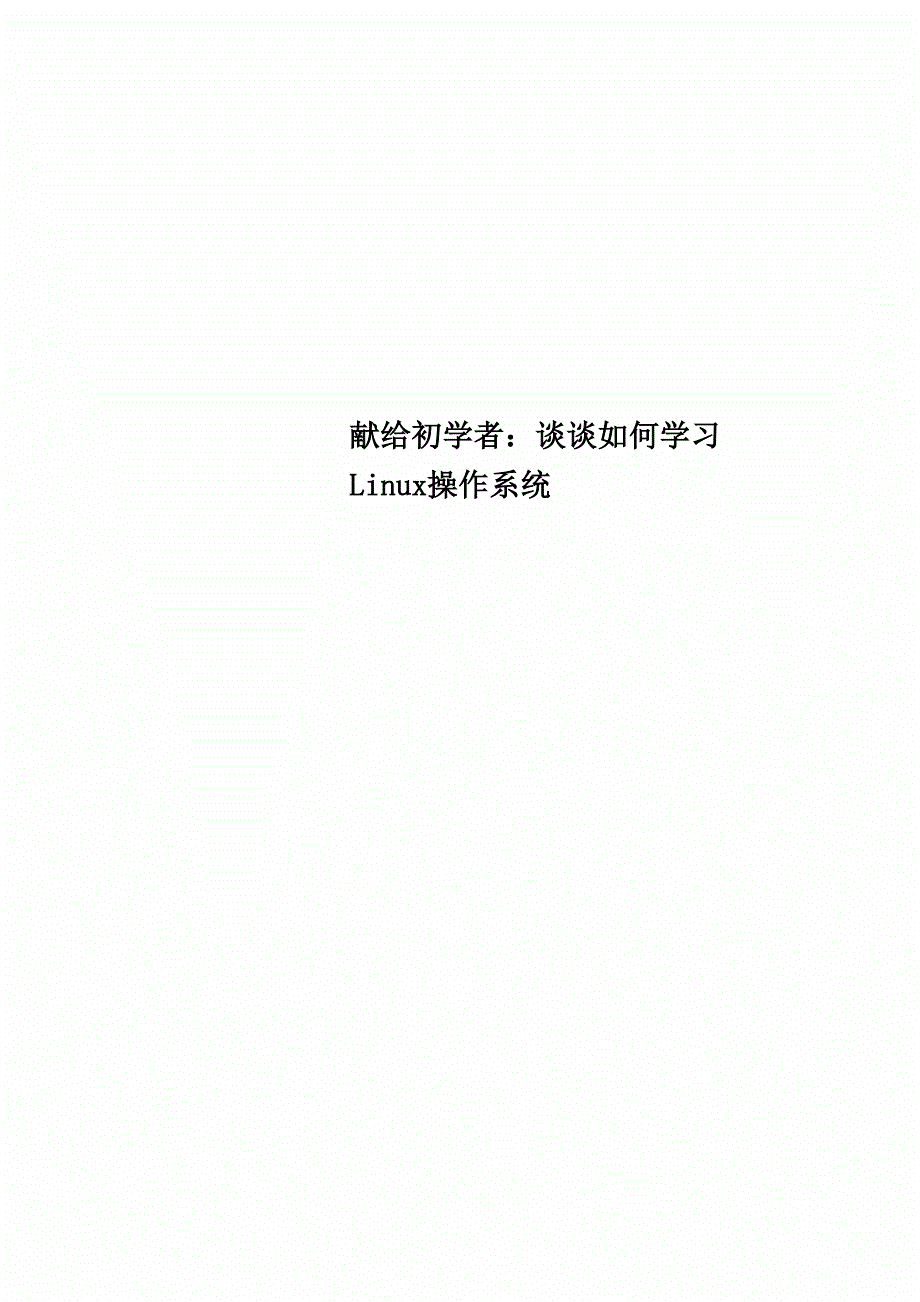 献给初学者：谈谈如何学习Linux操作系统